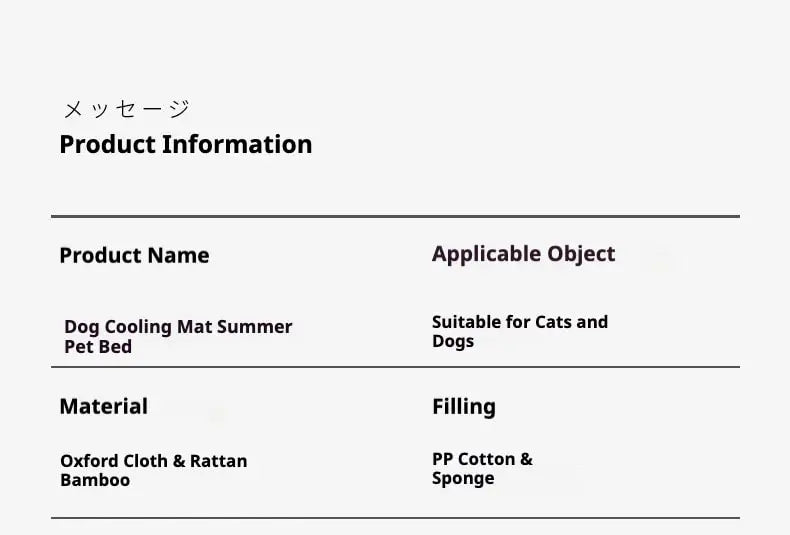 メッセージ
Product Information

Product Name

Dog Cooling Mat Summer Pet Bed

Applicable Object

Suitable for Cats and Dogs

Material

Oxford Cloth & Rattan Bamboo

Filling

PP Cotton & Sponge